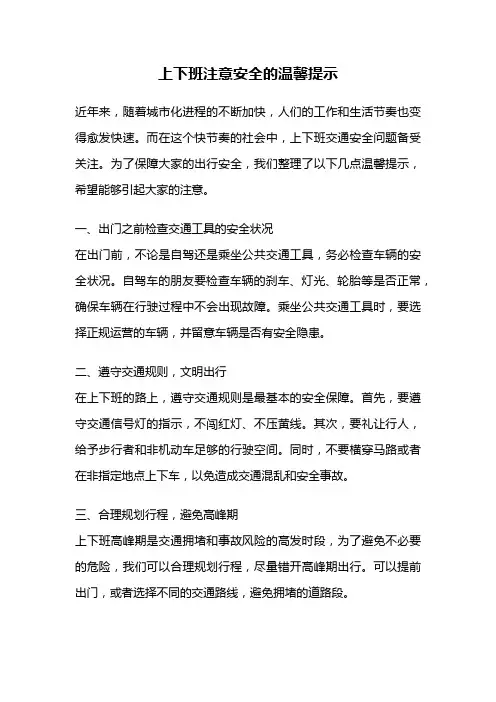 上下班注意安全的温馨提示

近年来，随着城市化进程的不断加快，人们的工作和生活节奏也变得愈发快速。而在这个快节奏的社会中，上下班交通安全问题备受关注。为了保障大家的出行安全，我们整理了以下几点温馨提示，希望能够引起大家的注意。

一、出门之前检查交通工具的安全状况
在出门前，不论是自驾还是乘坐公共交通工具，务必检查车辆的安全状况。自驾车的朋友要检查车辆的刹车、灯光、轮胎等是否正常，确保车辆在行驶过程中不会出现故障。乘坐公共交通工具时，要选择正规运营的车辆，并留意车辆是否有安全隐患。

二、遵守交通规则，文明出行
在上下班的路上，遵守交通规则是最基本的安全保障。首先，要遵守交通信号灯的指示，不闯红灯、不压黄线。其次，要礼让行人，给予步行者和非机动车足够的行驶空间。同时，不要横穿马路或者在非指定地点上下车，以免造成交通混乱和安全事故。

三、合理规划行程，避免高峰期
上下班高峰期是交通拥堵和事故风险的高发时段，为了避免不必要的危险，我们可以合理规划行程，尽量错开高峰期出行。可以提前出门，或者选择不同的交通路线，避免拥堵的道路段。